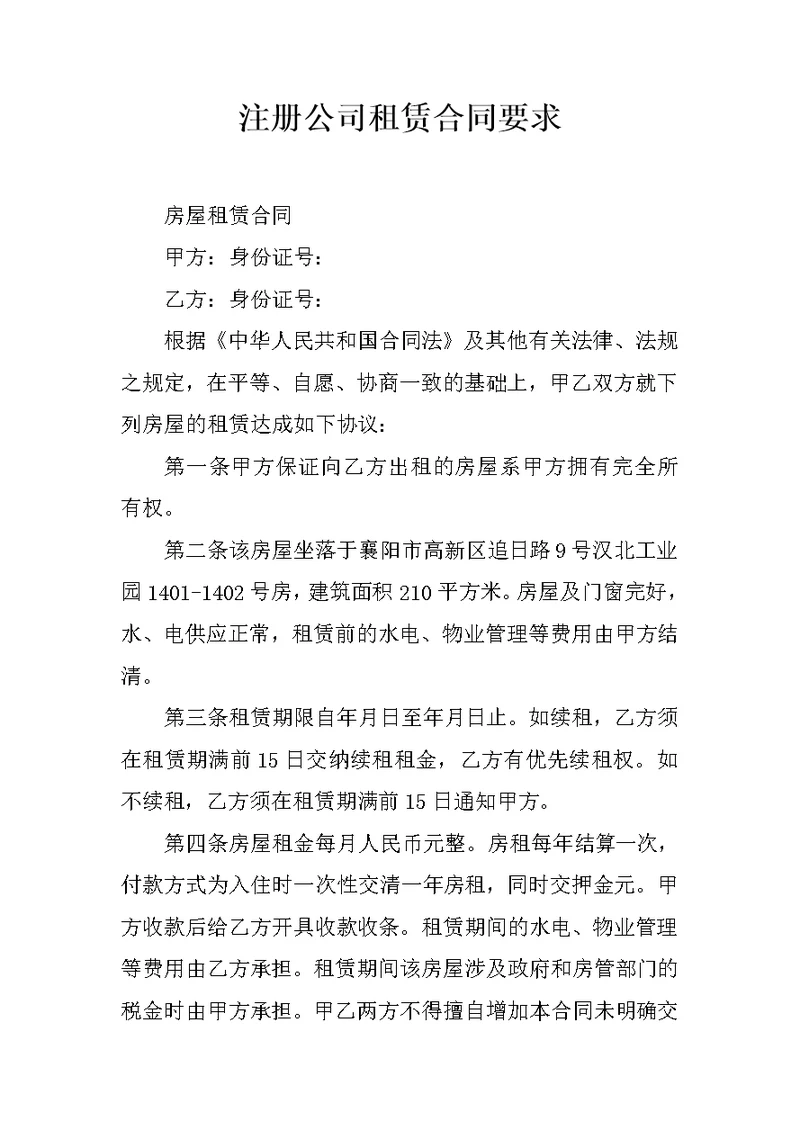 注册公司租赁合同要求

房屋租赁合同

甲方：身份证号：

乙方：身份证号：

根据《中华人民共和国合同法》及其他有关法律、法规之规定，在平等、自愿、协商一致的基础上，甲乙双方就下列房屋的租赁达成如下协议：

第一条甲方保证向乙方出租的房屋系甲方拥有完全所有权。

第二条该房屋坐落于襄阳市高新区追日路9号汉北工业园1401-1402号房，建筑面积210平方米。房屋及门窗完好，水、电供应正常，租赁前的水电、物业管理等费用由甲方结清。

第三条租赁期限自年月日至年月日止。如续租，乙方须在租赁期满前15日交纳续租租金，乙方有优先续租权。如不续租，乙方须在租赁期满前15日通知甲方。

第四条房屋租金每月人民币元整。房租每年结算一次，付款方式为入住时一次性交清一年房租，同时交押金元。甲方收款后给乙方开具收款收条。租赁期间的水电、物业管理等费用由乙方承担。租赁期间该房屋涉及政府和房管部门的税金时由甲方承担。甲乙两方不得擅自增加本合同未明确交